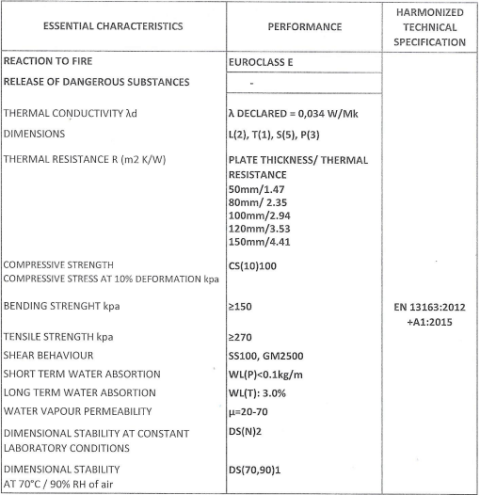 | ESSENTIAL CHARACTERISTICS | PERFORMANCE | HARMONIZED TECHNICAL SPECIFICATION |
|---|---|---|
| REACTION TO FIRE | EUROCLASS E | EN 13163:2012 +A1:2015 |
| RELEASE OF DANGEROUS SUBSTANCES | - | |
| THERMAL CONDUCTIVITY λd | λ DECLARED = 0,034 W/Mk | |
| DIMENSIONS | L(2), T(1), S(5), P(3) | |
| THERMAL RESISTANCE R (m2 K/W) | PLATE THICKNESS/ THERMAL RESISTANCE 50mm/1.47 80mm/ 2.35 100mm/2.94 120mm/3.53 150mm/4.41 | |
| COMPRESSIVE STRENGTH COMPRESSIVE STRESS AT 10% DEFORMATION kpa | CS(10)100 | |
| BENDING STRENGHT kpa | ≥150 | |
| TENSILE STRENGTH kpa | ≥270 | |
| SHEAR BEHAVIOUR | SS100, GM2500 | |
| SHORT TERM WATER ABSORTION | WL(P)<0.1kg/m | |
| LONG TERM WATER ABSORTION | WL(T): 3.0% | |
| WATER VAPOUR PERMEABILITY | μ=20-70 | |
| DIMENSIONAL STABILITY AT CONSTANT LABORATORY CONDITIONS | DS(N)2 | |
| DIMENSIONAL STABILITY AT 70°C / 90% RH of air | DS(70,90)1 | |